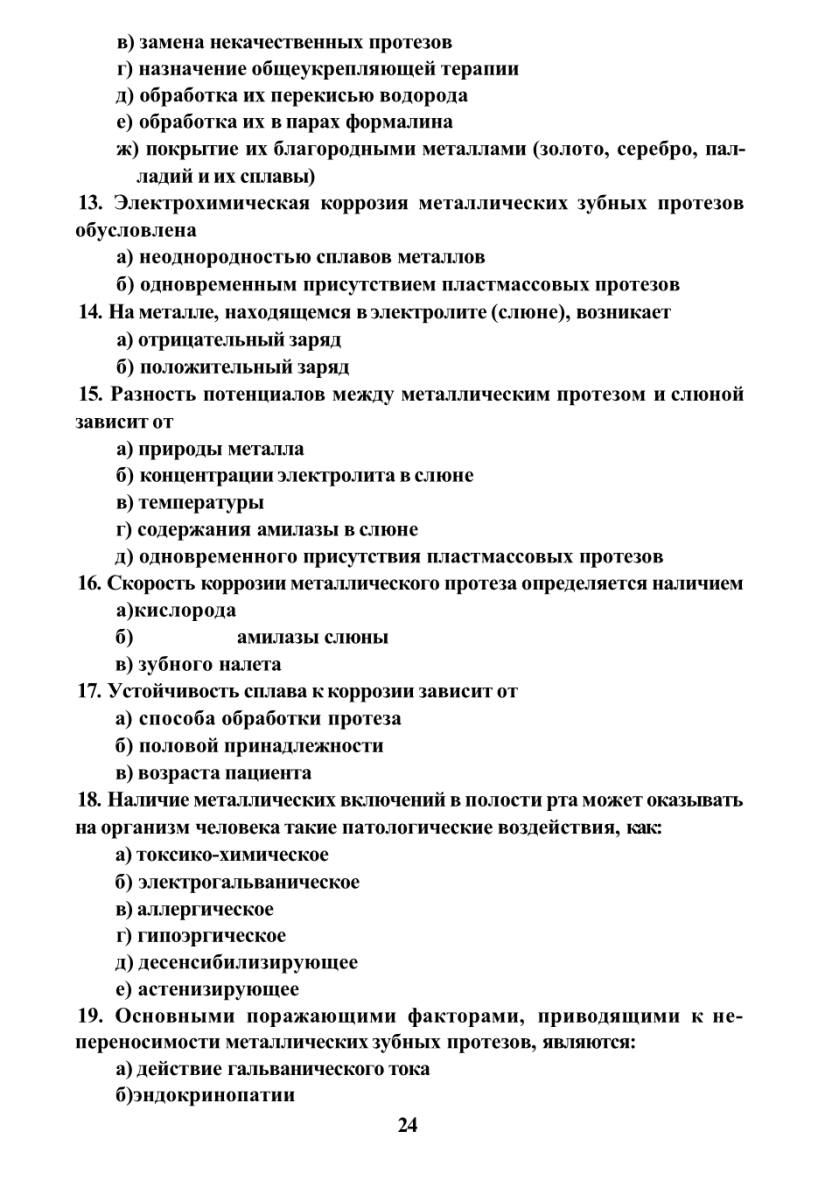 в) замена некачественных протезов
г) назначение общеукрепляющей терапии
д) обработка их перекисью водорода
е) обработка их в парах формалина
ж) покрытие их благородными металлами (золото, серебро, палладий и их сплавы)

13. Электрохимическая коррозия металлических зубных протезов обусловлена
а) неоднородностью сплавов металлов
б) одновременным присутствием пластмассовых протезов

14. На металле, находящемся в электролите (слюне), возникает
а) отрицательный заряд
б) положительный заряд

15. Разность потенциалов между металлическим протезом и слюной зависит от
а) природы металла
б) концентрации электролита в слюне
в) температуры
г) содержания амилазы в слюне
д) одновременного присутствия пластмассовых протезов

16. Скорость коррозии металлического протеза определяется наличием
а)кислорода
б) амилазы слюны
в) зубного налета

17. Устойчивость сплава к коррозии зависит от
а) способа обработки протеза
б) половой принадлежности
в) возраста пациента

18. Наличие металлических включений в полости рта может оказывать на организм человека такие патологические воздействия, как:
а) токсико-химическое
б) электрогальваническое
в) аллергическое
г) гипоэргическое
д) десенсибилизирующее
е) астенизирующее

19. Основными поражающими факторами, приводящими к непереносимости металлических зубных протезов, являются:
а) действие гальванического тока
б)эндокринопатии

24